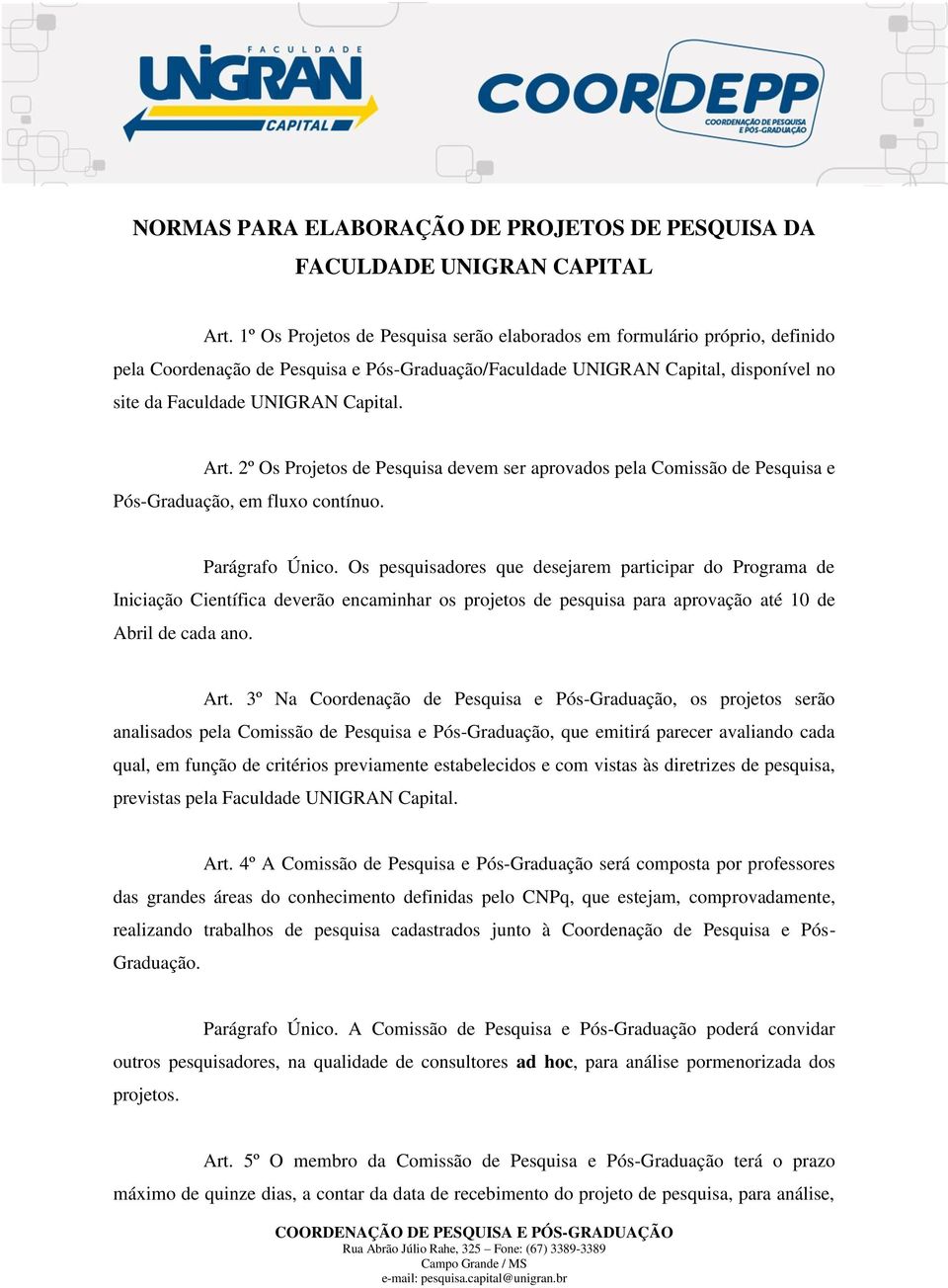 FACULDADE
UNIGRAN
CAPITAL

COORDEPP
COORDENAÇÃO DE PESQUISA E PÓS-GRADUAÇÃO

NORMAS PARA ELABORAÇÃO DE PROJETOS DE PESQUISA DA FACULDADE UNIGRAN CAPITAL

Art. 1º Os Projetos de Pesquisa serão elaborados em formulário próprio, definido pela Coordenação de Pesquisa e Pós-Graduação/Faculdade UNIGRAN Capital, disponível no site da Faculdade UNIGRAN Capital.

Art. 2º Os Projetos de Pesquisa devem ser aprovados pela Comissão de Pesquisa e Pós-Graduação, em fluxo contínuo.

Parágrafo Único. Os pesquisadores que desejarem participar do Programa de Iniciação Científica deverão encaminhar os projetos de pesquisa para aprovação até 10 de Abril de cada ano.

Art. 3º Na Coordenação de Pesquisa e Pós-Graduação, os projetos serão analisados pela Comissão de Pesquisa e Pós-Graduação, que emitirá parecer avaliando cada qual, em função de critérios previamente estabelecidos e com vistas às diretrizes de pesquisa, previstas pela Faculdade UNIGRAN Capital.

Art. 4º A Comissão de Pesquisa e Pós-Graduação será composta por professores das grandes áreas do conhecimento definidas pelo CNPq, que estejam, comprovadamente, realizando trabalhos de pesquisa cadastrados junto à Coordenação de Pesquisa e Pós-Graduação.

Parágrafo Único. A Comissão de Pesquisa e Pós-Graduação poderá convidar outros pesquisadores, na qualidade de consultores ad hoc, para análise pormenorizada dos projetos.

Art. 5º O membro da Comissão de Pesquisa e Pós-Graduação terá o prazo máximo de quinze dias, a contar da data de recebimento do projeto de pesquisa, para análise,

COORDENAÇÃO DE PESQUISA E PÓS-GRADUAÇÃO
Rua Abrão Júlio Rahe, 325 – Fone: (67) 3389-3389
Campo Grande / MS
e-mail: pesquisa.capital@unigran.br